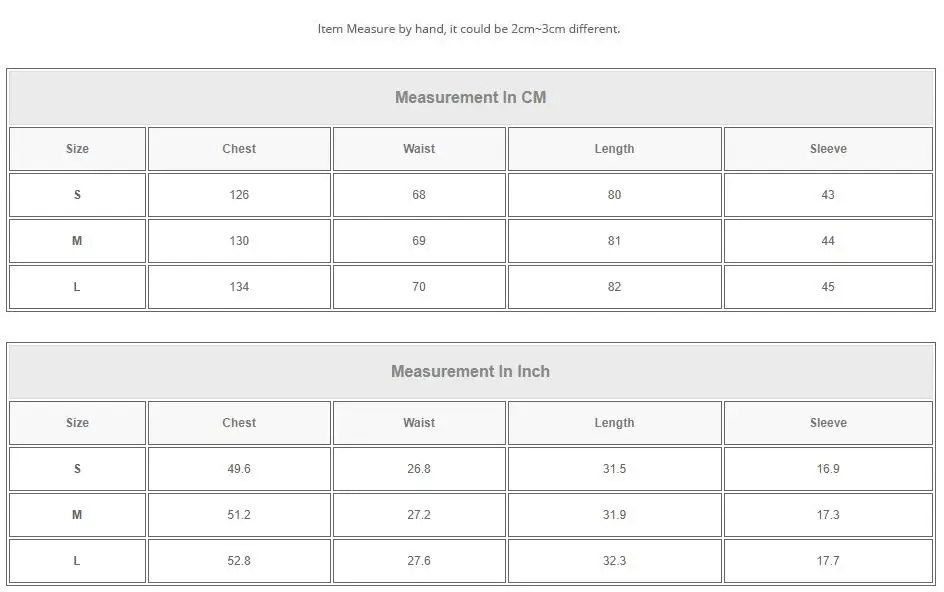 Item Measure by hand, it could be 2cm~3cm different.

Measurement In CM

| Size | Chest | Waist | Length | Sleeve |
|---|---|---|---|---|
| S | 126 | 68 | 80 | 43 |
| M | 130 | 69 | 81 | 44 |
| L | 134 | 70 | 82 | 45 |

Measurement In Inch

| Size | Chest | Waist | Length | Sleeve |
|---|---|---|---|---|
| S | 49.6 | 26.8 | 31.5 | 16.9 |
| M | 51.2 | 27.2 | 31.9 | 17.3 |
| L | 52.8 | 27.6 | 32.3 | 17.7 |